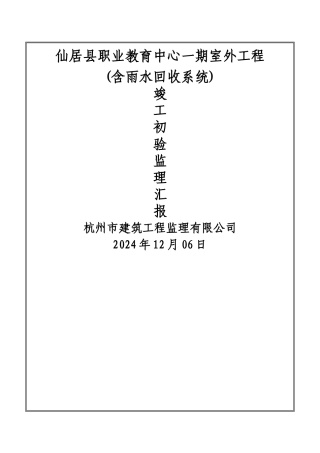 仙居县职业教育中心一期室外工程
(含雨水回收系统)
竣
工
初
验
监
理
汇
报
杭州市建筑工程监理有限公司
2024 年 12 月 06 日